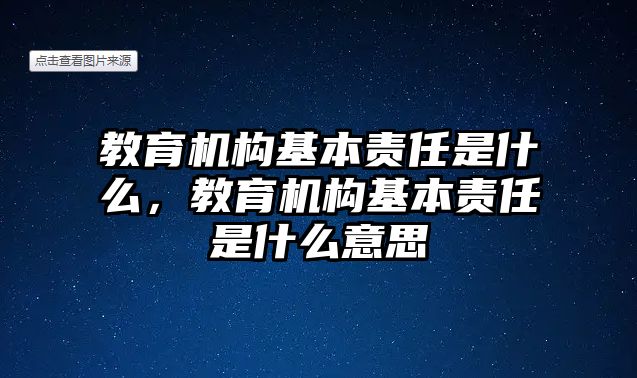 点击查看图片来源

教育机构基本责任是什么，教育机构基本责任是什么意思